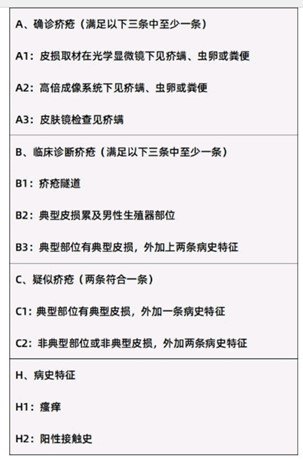 A、确诊疥疮（满足以下三条中至少一条）

A1：皮损取材在光学显微镜下见疥螨、虫卵或粪便

A2：高倍成像系统下见疥螨、虫卵或粪便

A3：皮肤镜检查见疥螨

B、临床诊断疥疮（满足以下三条中至少一条）

B1：疥疮隧道

B2：典型皮损累及男性生殖器部位

B3：典型部位有典型皮损，外加上两条病史特征

C、疑似疥疮（两条符合一条）

C1：典型部位有典型皮损，外加一条病史特征

C2：非典型部位或非典型皮损，外加两条病史特征

H、病史特征

H1：瘙痒

H2：阳性接触史